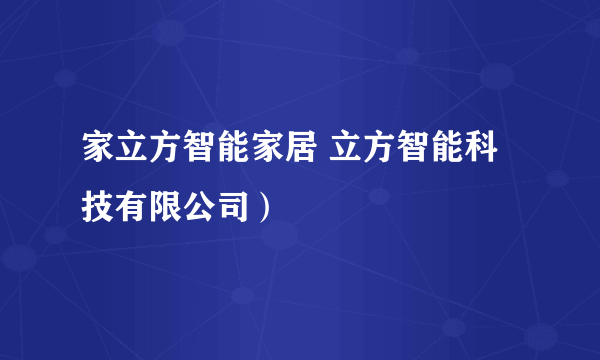 家立方智能家居 立方智能科技有限公司）